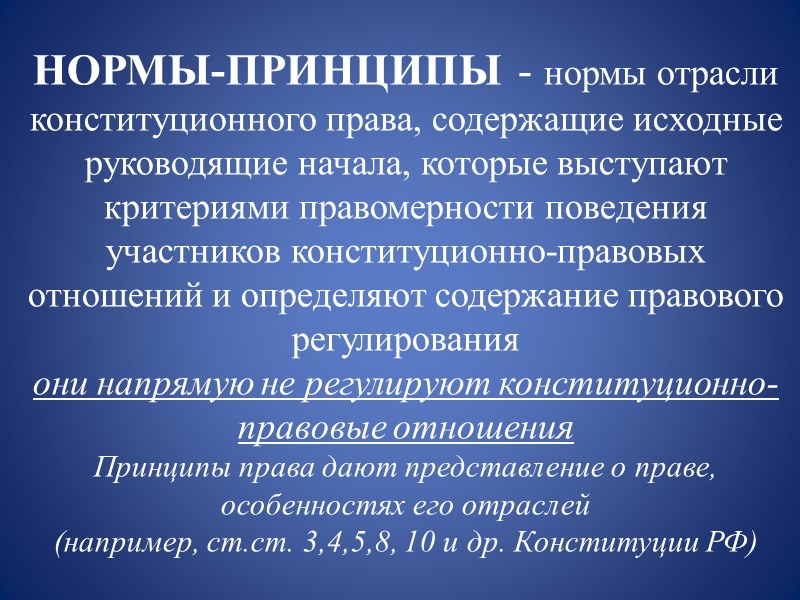 НОРМЫ-ПРИНЦИПЫ - нормы отрасли конституционного права, содержащие исходные руководящие начала, которые выступают критериями правомерности поведения участников конституционно-правовых отношений и определяют содержание правового регулирования

они напрямую не регулируют конституционно-правовые отношения

Принципы права дают представление о праве, особенностях его отраслей (например, ст.ст. 3,4,5,8, 10 и др. Конституции РФ)